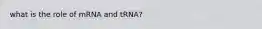 what is the role of mRNA and tRNA?